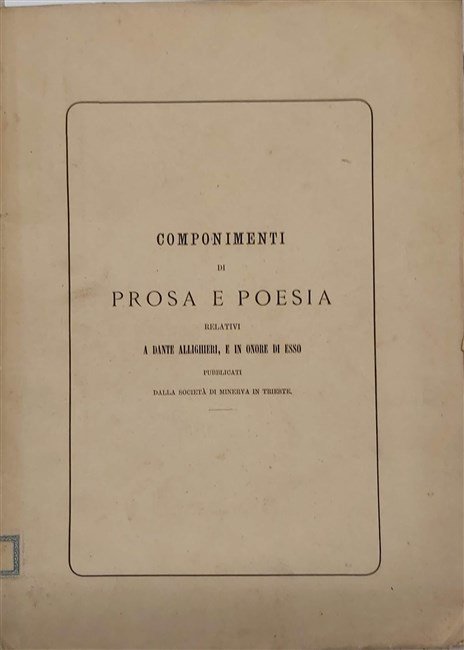 COMPONIMENTI

DI

PROSA E POESIA

RELATIVI

A DANTE ALLIGHIERI, E IN ONORE DI ESSO

PUBBLICATI

DALLA SOCIETÀ DI MINERVA IN TRIESTE.